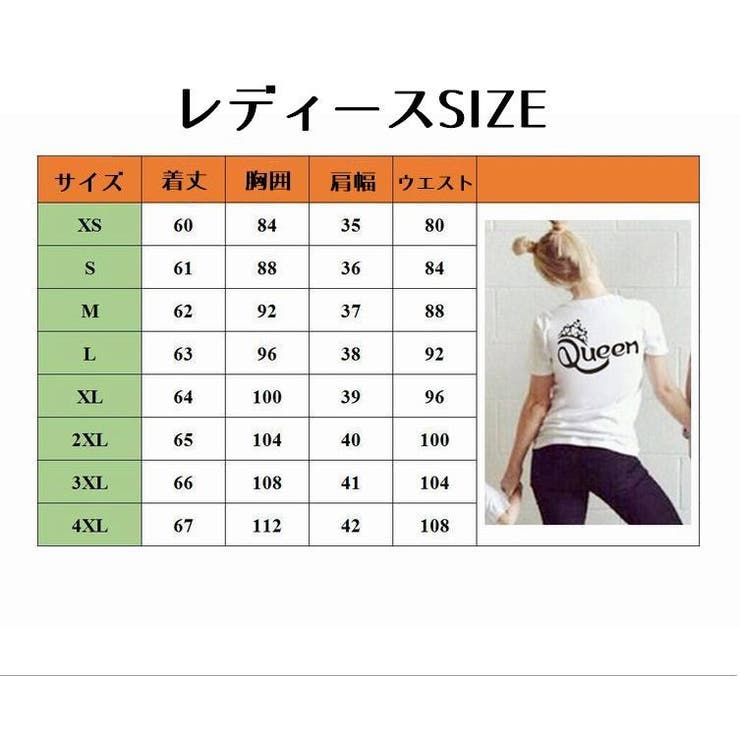 レディースSIZE

| サイズ | 着丈 | 胸囲 | 肩幅 | ウエスト |
|---|---|---|---|---|
| XS | 60 | 84 | 35 | 80 |
| S | 61 | 88 | 36 | 84 |
| M | 62 | 92 | 37 | 88 |
| L | 63 | 96 | 38 | 92 |
| XL | 64 | 100 | 39 | 96 |
| 2XL | 65 | 104 | 40 | 100 |
| 3XL | 66 | 108 | 41 | 104 |
| 4XL | 67 | 112 | 42 | 108 |

Queen